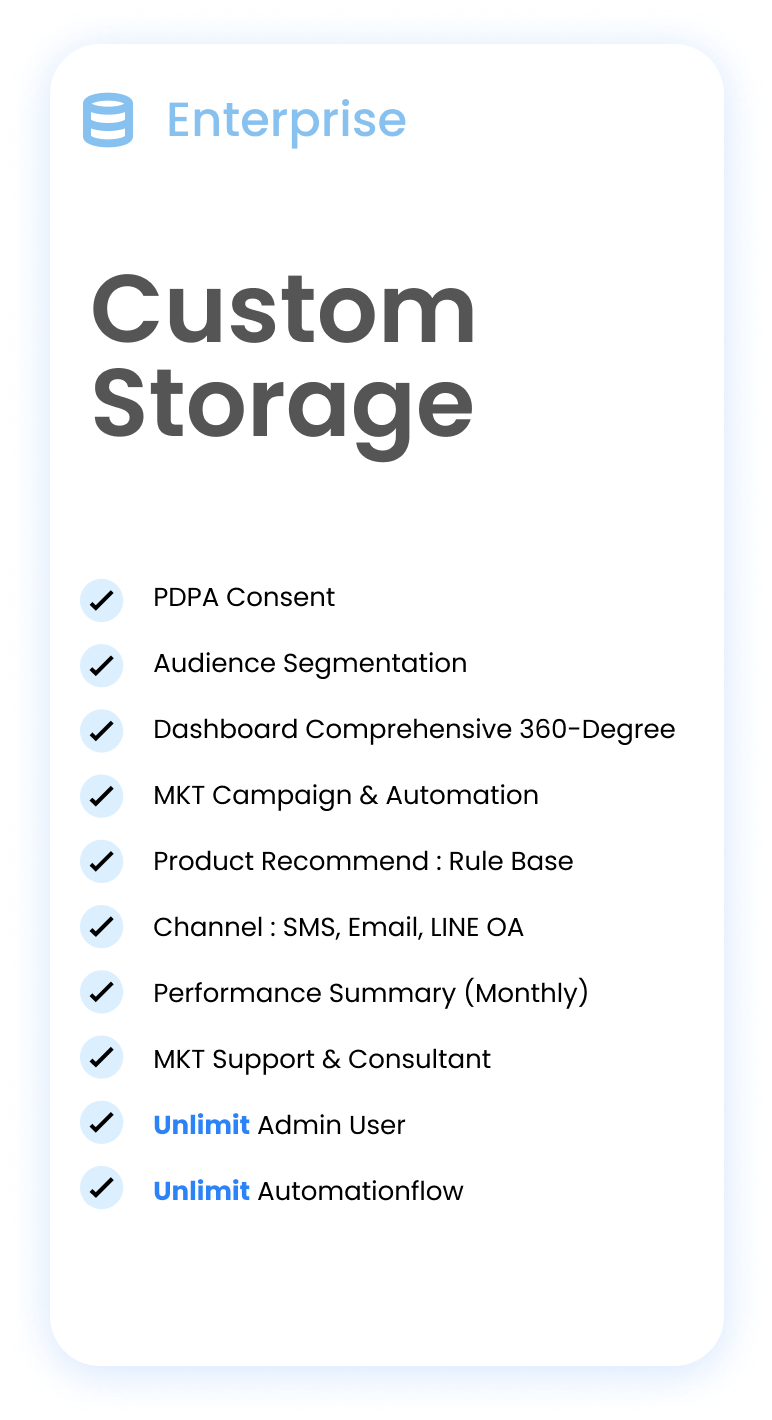 Enterprise

Custom Storage

✓ PDPA Consent
✓ Audience Segmentation
✓ Dashboard Comprehensive 360-Degree
✓ MKT Campaign & Automation
✓ Product Recommend : Rule Base
✓ Channel : SMS, Email, LINE OA
✓ Performance Summary (Monthly)
✓ MKT Support & Consultant
✓ Unlimit Admin User
✓ Unlimit Automationflow